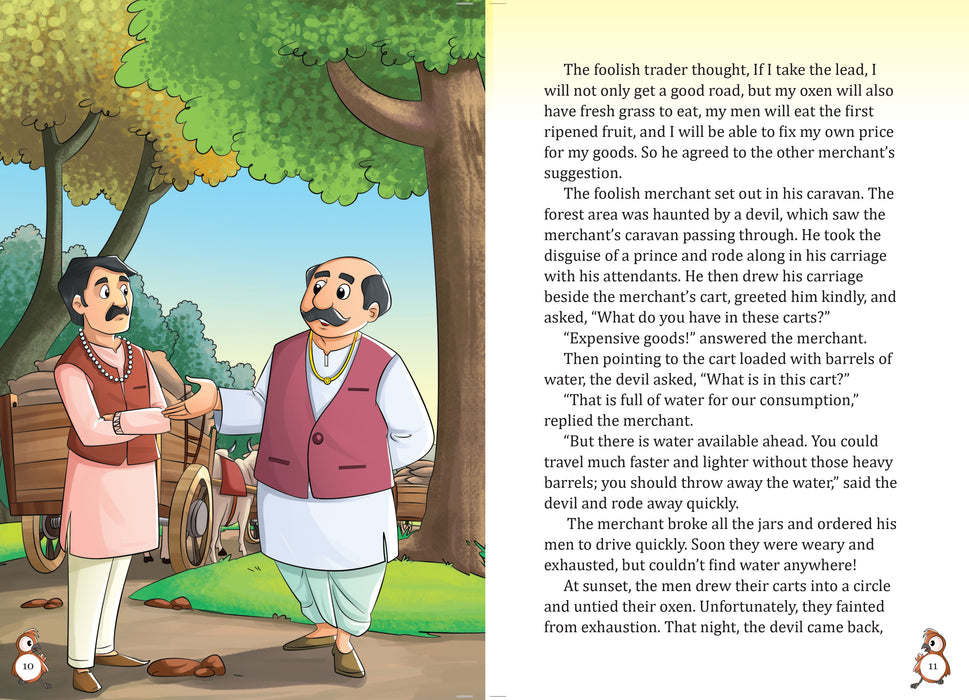 10

The foolish trader thought, If I take the lead, I will not only get a good road, but my oxen will also have fresh grass to eat, my men will eat the first ripened fruit, and I will be able to fix my own price for my goods. So he agreed to the other merchant's suggestion.

The foolish merchant set out in his caravan. The forest area was haunted by a devil, which saw the merchant's caravan passing through. He took the disguise of a prince and rode along in his carriage with his attendants. He then drew his carriage beside the merchant's cart, greeted him kindly, and asked, "What do you have in these carts?"

"Expensive goods!" answered the merchant.

Then pointing to the cart loaded with barrels of water, the devil asked, "What is in this cart?"

"That is full of water for our consumption," replied the merchant.

"But there is water available ahead. You could travel much faster and lighter without those heavy barrels; you should throw away the water," said the devil and rode away quickly.

The merchant broke all the jars and ordered his men to drive quickly. Soon they were weary and exhausted, but couldn't find water anywhere!

At sunset, the men drew their carts into a circle and untied their oxen. Unfortunately, they fainted from exhaustion. That night, the devil came back,

11